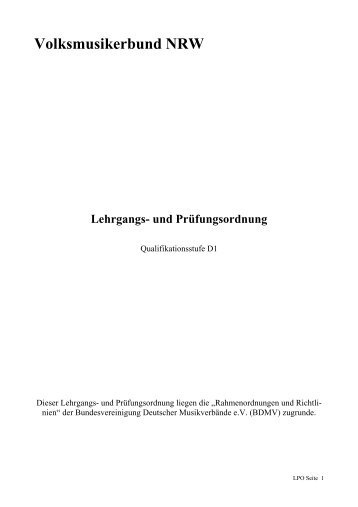 Volksmusikerbund NRW

Lehrgangs- und Prüfungsordnung

Qualifikationsstufe D1

Dieser Lehrgangs- und Prüfungsordnung liegen die „Rahmenordnungen und Richtlinien“ der Bundesvereinigung Deutscher Musikverbände e.V. (BDMV) zugrunde.

LPO Seite 1